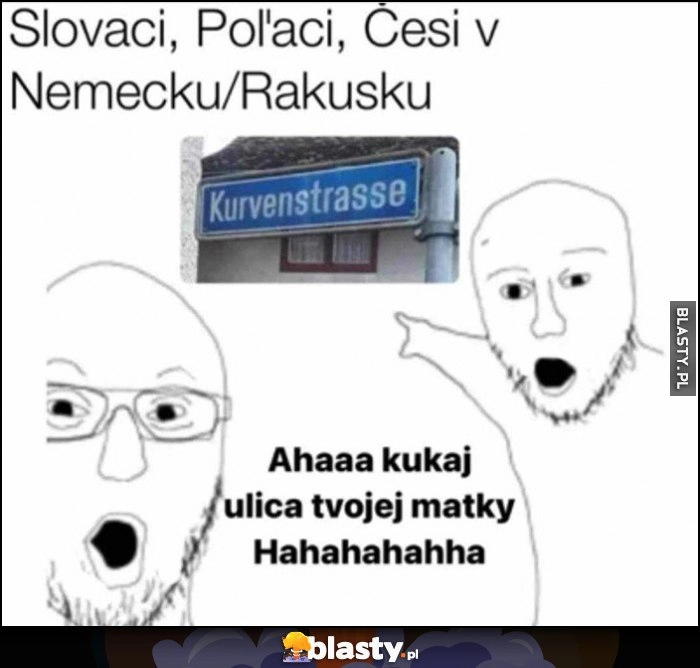 Slovaci, Poľaci, Česi v Nemecku/Rakusku

Kurvenstrasse

BLASTY.PL

Ahaaa kukaj ulica tvojej matky Hahahahahha

blasty.pl